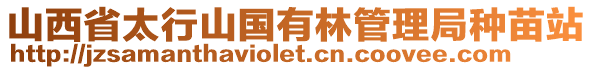 山西省太行山国有林管理局种苗站
http://jzsamanthaviolet.cn.coovee.com